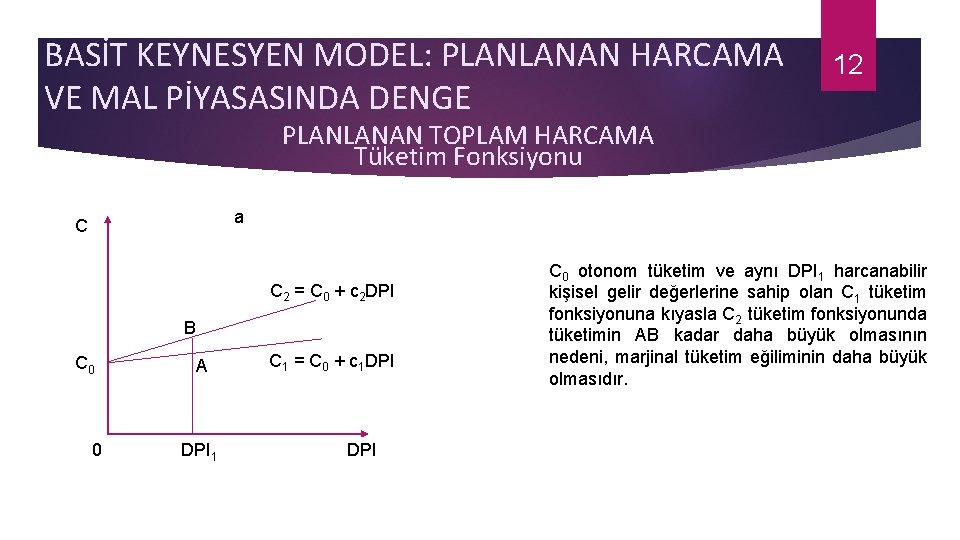 BASİT KEYNESYEN MODEL: PLANLANAN HARCAMA VE MAL PİYASASINDA DENGE

12

PLANLANAN TOPLAM HARCAMA
Tüketim Fonksiyonu

C

a

$C_2 = C_0 + c_2DPI$

B

$C_0$

A

$C_1 = C_0 + c_1DPI$

0

$DPI_1$

DPI

$C_0$ otonom tüketim ve aynı $DPI_1$ harcanabilir kişisel gelir değerlerine sahip olan $C_1$ tüketim fonksiyonuna kıyasla $C_2$ tüketim fonksiyonunda tüketimin AB kadar daha büyük olmasının nedeni, marjinal tüketim eğiliminin daha büyük olmasıdır.